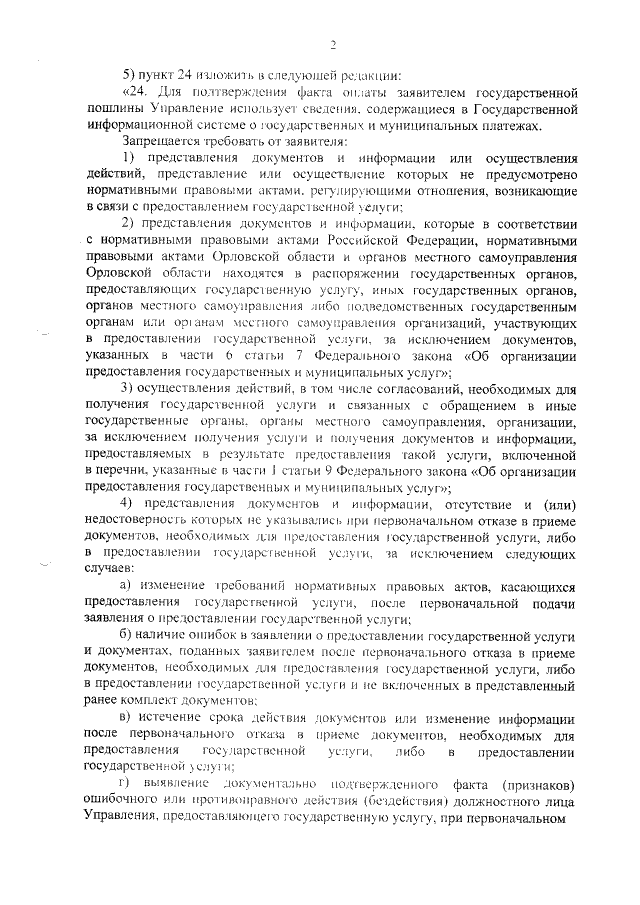 2

5) пункт 24 изложить в следующей редакции:

«24. Для подтверждения факта оплаты заявителем государственной пошлины Управление использует сведения, содержащиеся в Государственной информационной системе о государственных и муниципальных платежах.

Запрещается требовать от заявителя:

1) представления документов и информации или осуществления действий, представление или осуществление которых не предусмотрено нормативными правовыми актами, регулирующими отношения, возникающие в связи с предоставлением государственной услуги;

2) представления документов и информации, которые в соответствии с нормативными правовыми актами Российской Федерации, нормативными правовыми актами Орловской области и органов местного самоуправления Орловской области находятся в распоряжении государственных органов, предоставляющих государственную услугу, иных государственных органов, органов местного самоуправления либо подведомственных государственным органам или органам местного самоуправления организаций, участвующих в предоставлении государственной услуги, за исключением документов, указанных в части 6 статьи 7 Федерального закона «Об организации предоставления государственных и муниципальных услуг»;

3) осуществления действий, в том числе согласований, необходимых для получения государственной услуги и связанных с обращением в иные государственные органы, органы местного самоуправления, организации, за исключением получения услуги и получения документов и информации, предоставляемых в результате предоставления такой услуги, включенной в перечни, указанные в части 1 статьи 9 Федерального закона «Об организации предоставления государственных и муниципальных услуг»;

4) представления документов и информации, отсутствие и (или) недостоверность которых не указывались при первоначальном отказе в приеме документов, необходимых для предоставления государственной услуги, либо в предоставлении государственной услуги, за исключением следующих случаев:

а) изменение требований нормативных правовых актов, касающихся предоставления государственной услуги, после первоначальной подачи заявления о предоставлении государственной услуги;

б) наличие ошибок в заявлении о предоставлении государственной услуги и документах, поданных заявителем после первоначального отказа в приеме документов, необходимых для предоставления государственной услуги, либо в предоставлении государственной услуги и не включенных в представленный ранее комплект документов;

в) истечение срока действия документов или изменение информации после первоначального отказа в приеме документов, необходимых для предоставления государственной услуги, либо в предоставлении государственной услуги;

г) выявление документально подтвержденного факта (признаков) ошибочного или противоправного действия (бездействия) должностного лица Управления, предоставляющего государственную услугу, при первоначальном